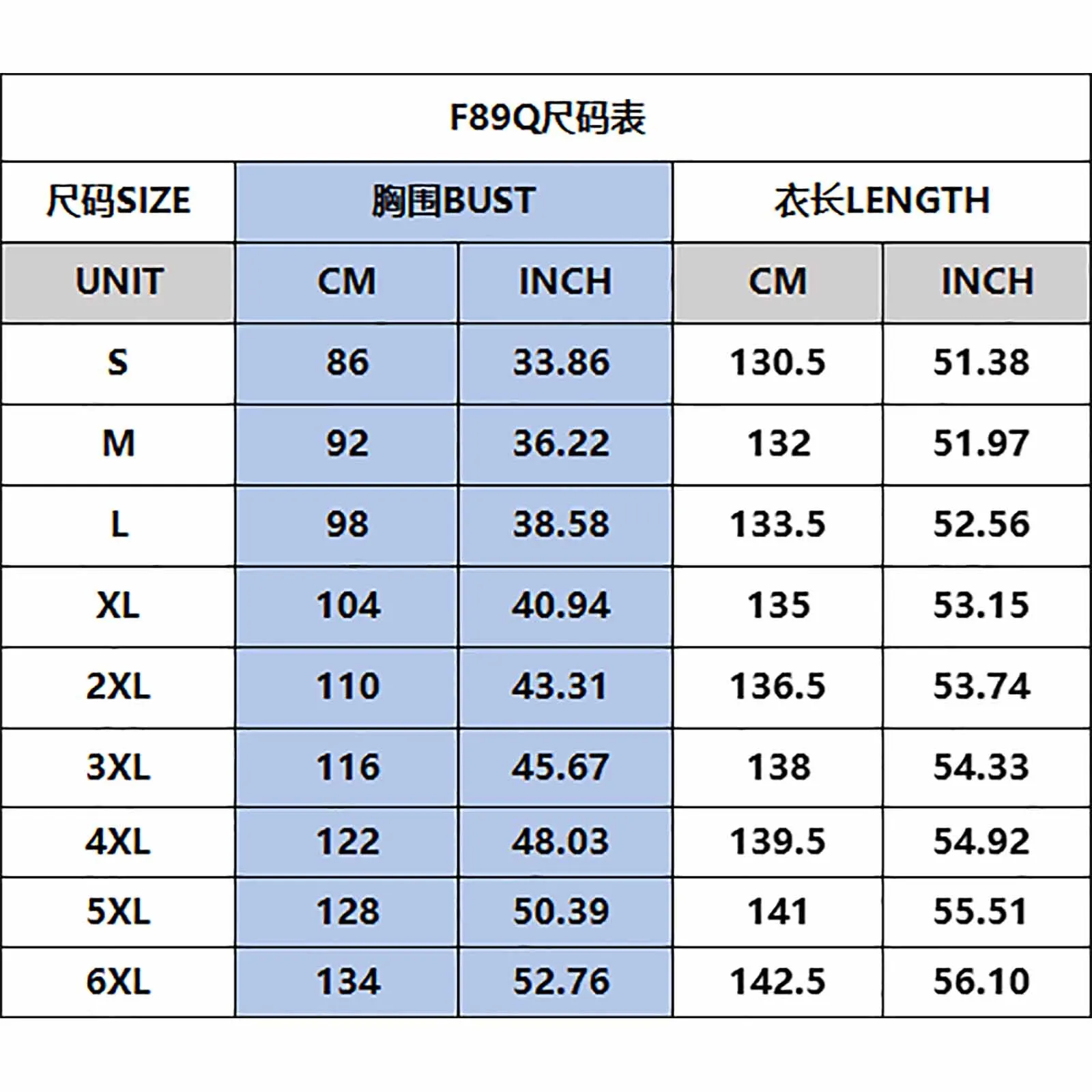 F89Q尺码表

| 尺码SIZE | 胸围BUST | | 衣长LENGTH | |
|---|---|---|---|---|
| UNIT | CM | INCH | CM | INCH |
| S | 86 | 33.86 | 130.5 | 51.38 |
| M | 92 | 36.22 | 132 | 51.97 |
| L | 98 | 38.58 | 133.5 | 52.56 |
| XL | 104 | 40.94 | 135 | 53.15 |
| 2XL | 110 | 43.31 | 136.5 | 53.74 |
| 3XL | 116 | 45.67 | 138 | 54.33 |
| 4XL | 122 | 48.03 | 139.5 | 54.92 |
| 5XL | 128 | 50.39 | 141 | 55.51 |
| 6XL | 134 | 52.76 | 142.5 | 56.10 |